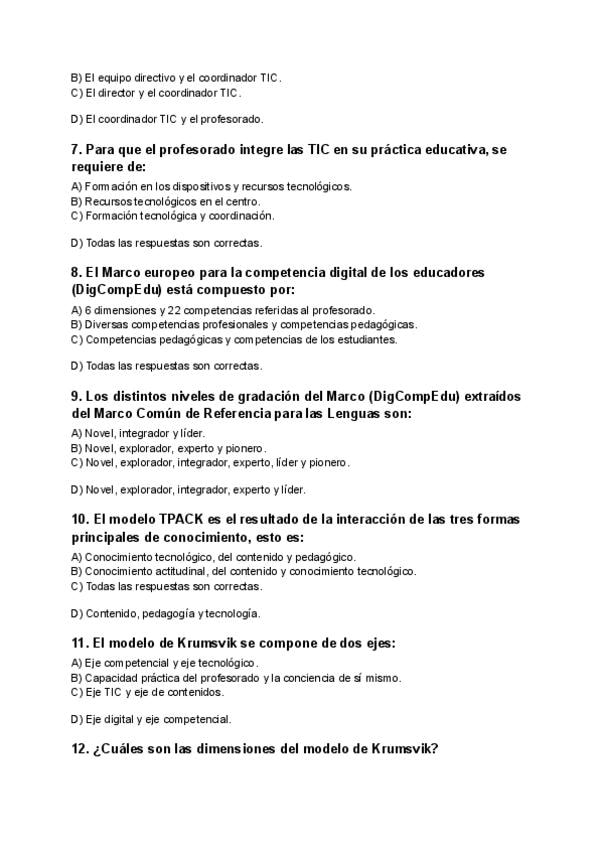 B) El equipo directivo y el coordinador TIC.
C) El director y el coordinador TIC.

D) El coordinador TIC y el profesorado.

7. Para que el profesorado integre las TIC en su práctica educativa, se requiere de:

A) Formación en los dispositivos y recursos tecnológicos.
B) Recursos tecnológicos en el centro.
C) Formación tecnológica y coordinación.

D) Todas las respuestas son correctas.

8. El Marco europeo para la competencia digital de los educadores (DigCompEdu) está compuesto por:

A) 6 dimensiones y 22 competencias referidas al profesorado.
B) Diversas competencias profesionales y competencias pedagógicas.
C) Competencias pedagógicas y competencias de los estudiantes.

D) Todas las respuestas son correctas.

9. Los distintos niveles de gradación del Marco (DigCompEdu) extraídos del Marco Común de Referencia para las Lenguas son:

A) Novel, integrador y líder.
B) Novel, explorador, experto y pionero.
C) Novel, explorador, integrador, experto, líder y pionero.

D) Novel, explorador, integrador, experto y líder.

10. El modelo TPACK es el resultado de la interacción de las tres formas principales de conocimiento, esto es:

A) Conocimiento tecnológico, del contenido y pedagógico.
B) Conocimiento actitudinal, del contenido y conocimiento tecnológico.
C) Todas las respuestas son correctas.

D) Contenido, pedagogía y tecnología.

11. El modelo de Krumsvik se compone de dos ejes:

A) Eje competencial y eje tecnológico.
B) Capacidad práctica del profesorado y la conciencia de sí mismo.
C) Eje TIC y eje de contenidos.

D) Eje digital y eje competencial.

12. ¿Cuáles son las dimensiones del modelo de Krumsvik?